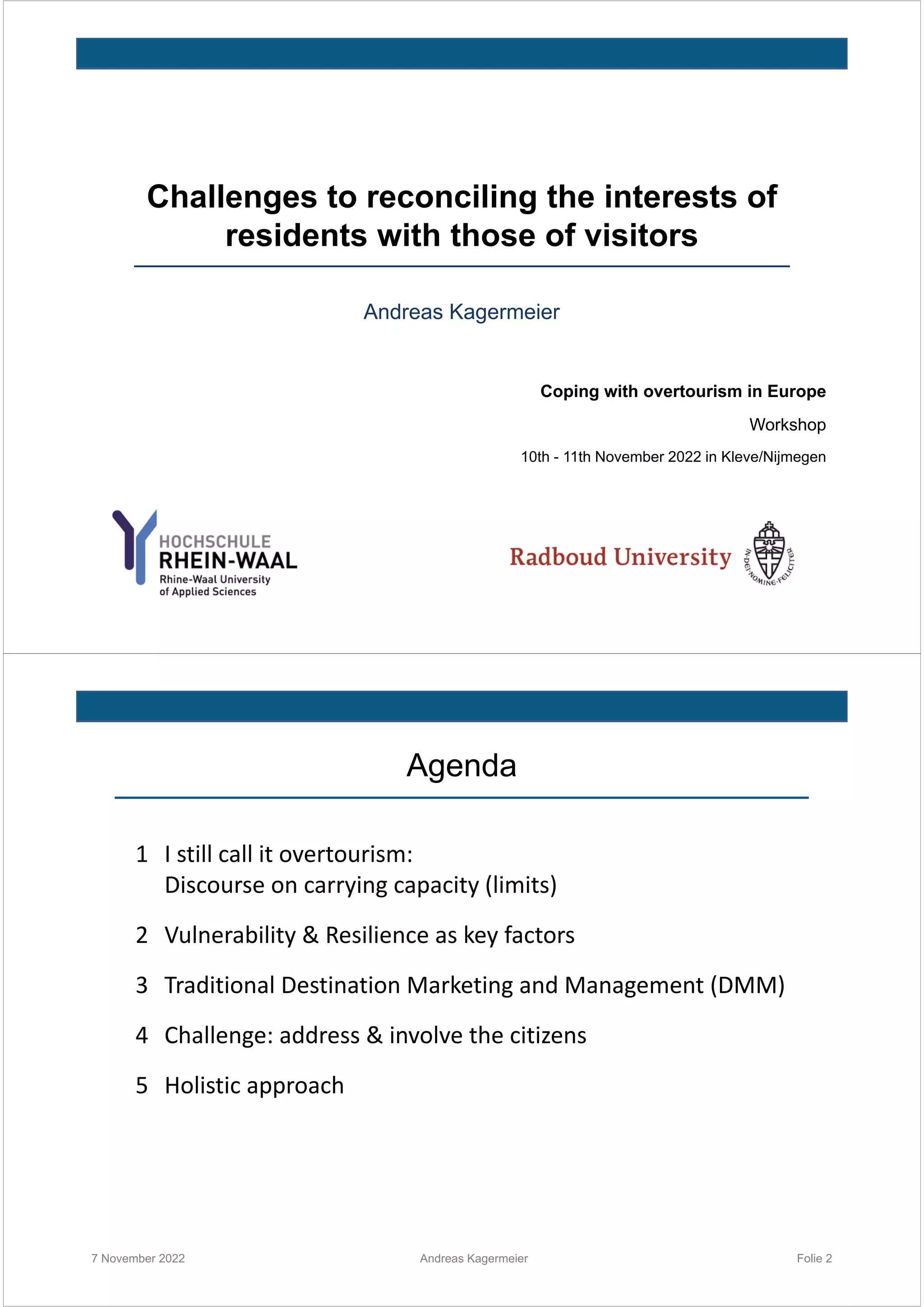 Challenges to reconciling the interests of residents with those of visitors

Andreas Kagermeier

Coping with overtourism in Europe

Workshop

10th - 11th November 2022 in Kleve/Nijmegen

HOCHSCHULE
RHEIN-WAAL
Rhine-Waal University
of Applied Sciences

Radboud University

IN·DEI·NOMINE·FELICITER

Agenda

1 I still call it overtourism:
Discourse on carrying capacity (limits)

2 Vulnerability & Resilience as key factors

3 Traditional Destination Marketing and Management (DMM)

4 Challenge: address & involve the citizens

5 Holistic approach

7 November 2022

Andreas Kagermeier

Folie 2